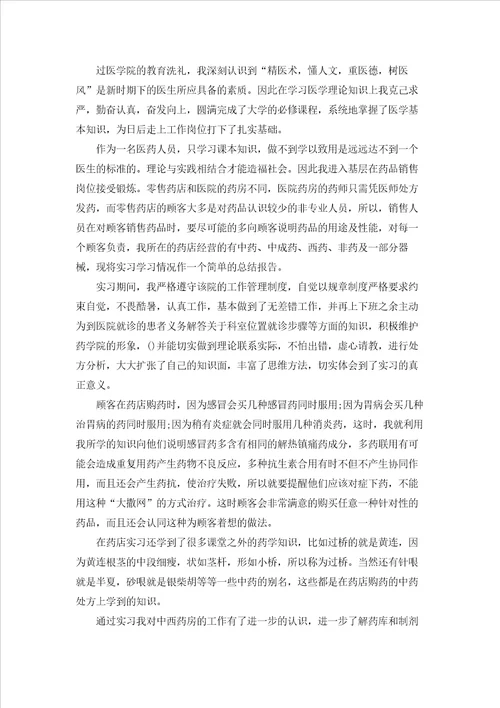 过医学院的教育洗礼，我深刻认识到“精医术，懂人文，重医德，树医风”是新时期下的医生所应具备的素质。因此在学习医学理论知识上我克己求严，勤奋认真，奋发向上，圆满完成了大学的必修课程，系统地掌握了医学基本知识，为日后走上工作岗位打下了扎实基础。

作为一名医药人员，只学习课本知识，做不到学以致用是远远达不到一个医生的标准的。理论与实践相结合才能造福社会。因此我进入基层在药品销售岗位接受锻炼。零售药店和医院的药房不同，医院药房的药师只需凭医师处方发药，而零售药店的顾客大多是对药品认识较少的非专业人员，所以，销售人员在对顾客销售药品时，要尽可能的多向顾客说明药品的用途及性能，对每一个顾客负责，我所在的药店经营的有中药、中成药、西药、非药及一部分器械，现将实习学习情况作一个简单的总结报告。

实习期间，我严格遵守该院的工作管理制度，自觉以规章制度严格要求约束自觉，不畏酷暑，认真工作，基本做到了无差错工作，并再上下班之余主动为到医院就诊的患者义务解答关于科室位置就诊步骤等方面的知识，积极维护药学院的形象，()并能切实做到理论联系实际，不怕出错，虚心请教，进行处方分析，大大扩张了自己的知识面，丰富了思维方法，切实体会到了实习的真正意义。

顾客在药店购药时，因为感冒会买几种感冒药同时服用;因为胃病会买几种治胃病的药同时服用;因为稍有炎症就会同时服用几种消炎药，这时，我就利用我所学的知识向他们说明感冒药多含有相同的解热镇痛药成分，多药联用有可能会造成重复用药产生药物不良反应，多种抗生素合用有时不但不产生协同作用，而且还会产生药抗，使治疗失败，所以就要提醒他们应该对症下药，不能用这种“大撒网”的方式治疗。这时顾客会非常满意的购买任意一种针对性的药品，而且还会认同这种为顾客着想的做法。

在药店实习还学到了很多课堂之外的药学知识，比如过桥的就是黄连，因为黄连根茎的中段细瘦，状如茎杆，形如小桥，所以称为过桥。当然还有针眼就是半夏，砂眼就是银柴胡等等一些中药的别名，这些都是在药店购药的中药处方上学到的知识。

通过实习我对中西药房的工作有了进一步的认识，进一步了解药库和制剂